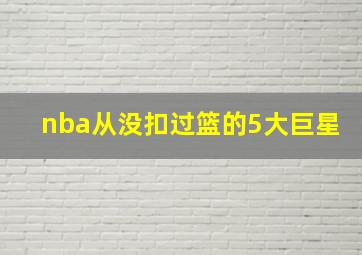 nba从没扣过篮的5大巨星